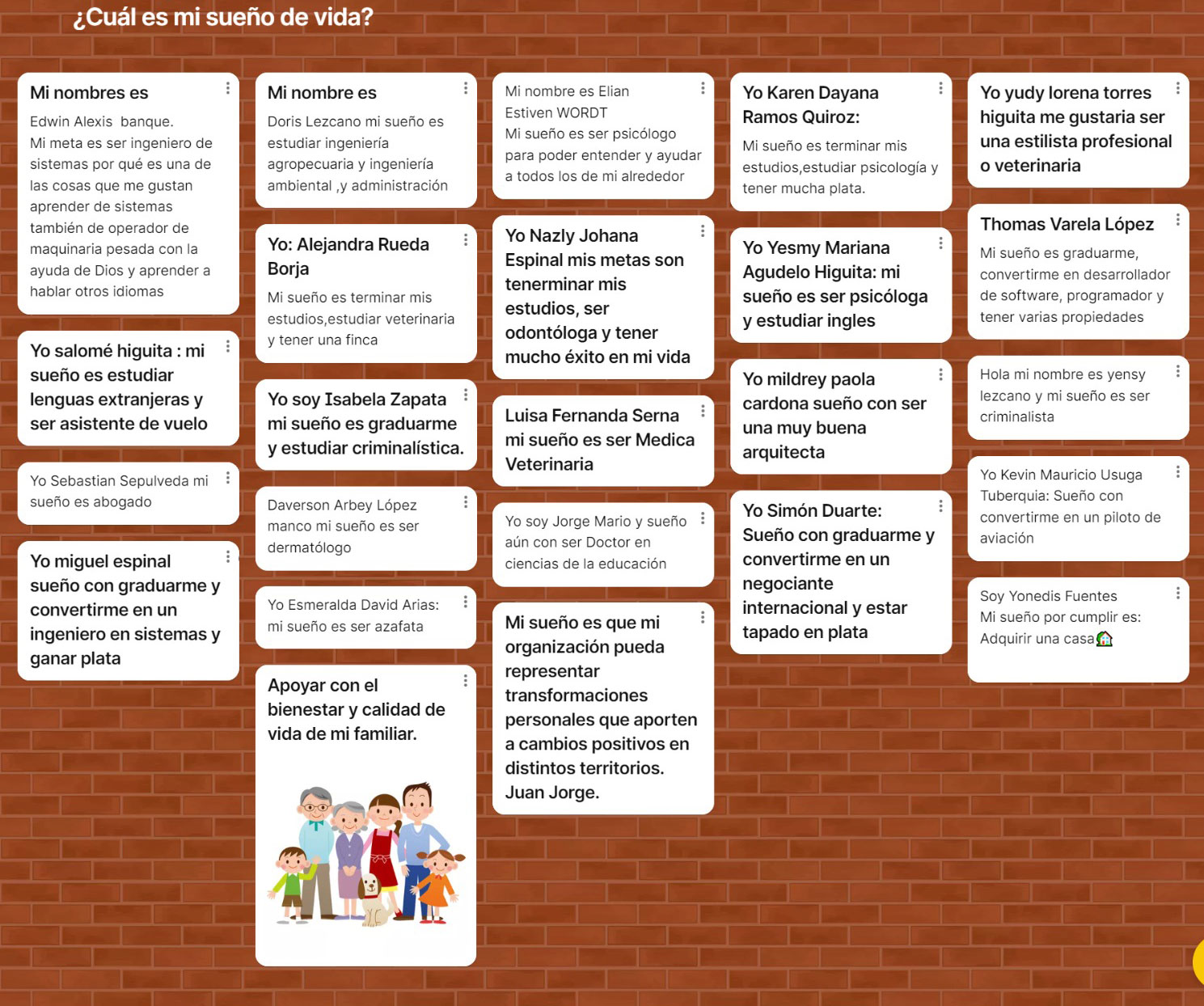 ¿Cuál es mi sueño de vida?

Mi nombres es

Edwin Alexis banque.
Mi meta es ser ingeniero de sistemas por qué es una de las cosas que me gustan aprender de sistemas también de operador de maquinaria pesada con la ayuda de Dios y aprender a hablar otros idiomas

Yo salomé higuita : mi sueño es estudiar lenguas extranjeras y ser asistente de vuelo

Yo Sebastian Sepulveda mi sueño es abogado

Yo miguel espinal sueño con graduarme y convertirme en un ingeniero en sistemas y ganar plata

Mi nombre es

Doris Lezcano mi sueño es estudiar ingeniería agropecuaria y ingeniería ambiental ,y administración

Yo: Alejandra Rueda Borja

Mi sueño es terminar mis estudios,estudiar veterinaria y tener una finca

Yo soy Isabela Zapata mi sueño es graduarme y estudiar criminalística.

Daverson Arbey López manco mi sueño es ser dermatólogo

Yo Esmeralda David Arias: mi sueño es ser azafata

Apoyar con el bienestar y calidad de vida de mi familiar.

Mi nombre es Elian Estiven WORDT
Mi sueño es ser psicólogo para poder entender y ayudar a todos los de mi alrededor

Yo Nazly Johana Espinal mis metas son tenerminar mis estudios, ser odontóloga y tener mucho éxito en mi vida

Luisa Fernanda Serna mi sueño es ser Medica Veterinaria

Yo soy Jorge Mario y sueño aún con ser Doctor en ciencias de la educación

Mi sueño es que mi organización pueda representar transformaciones personales que aporten a cambios positivos en distintos territorios. Juan Jorge.

Yo Karen Dayana Ramos Quiroz:

Mi sueño es terminar mis estudios,estudiar psicología y tener mucha plata.

Yo Yesmy Mariana Agudelo Higuita: mi sueño es ser psicóloga y estudiar ingles

Yo mildrey paola cardona sueño con ser una muy buena arquitecta

Yo Simón Duarte: Sueño con graduarme y convertirme en un negociante internacional y estar tapado en plata

Yo yudy lorena torres higuita me gustaria ser una estilista profesional o veterinaria

Thomas Varela López

Mi sueño es graduarme, convertirme en desarrollador de software, programador y tener varias propiedades

Hola mi nombre es yensy lezcano y mi sueño es ser criminalista

Yo Kevin Mauricio Usuga Tuberquia: Sueño con convertirme en un piloto de aviación

Soy Yonedis Fuentes
Mi sueño por cumplir es:
Adquirir una casa🏠